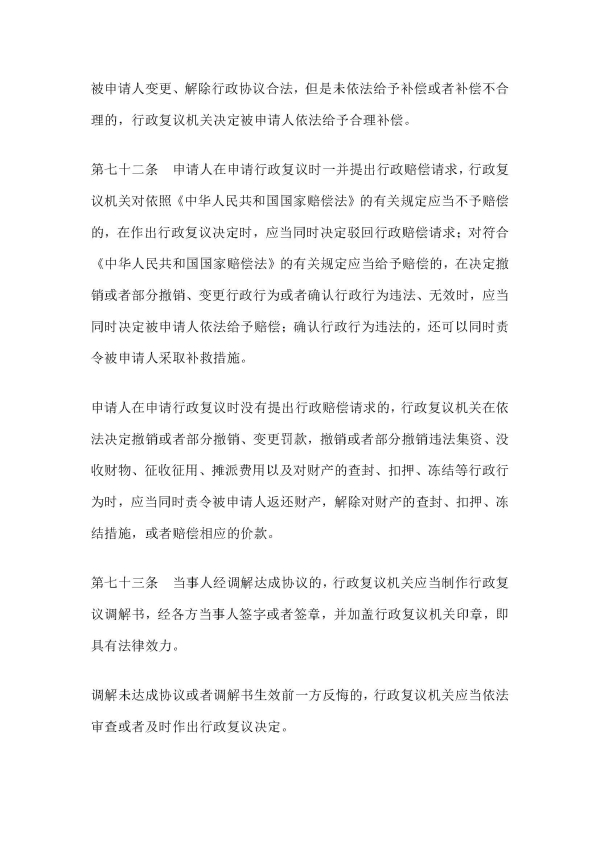 被申请人变更、解除行政协议合法，但是未依法给予补偿或者补偿不合理的，行政复议机关决定被申请人依法给予合理补偿。

第七十二条　申请人在申请行政复议时一并提出行政赔偿请求，行政复议机关对依照《中华人民共和国国家赔偿法》的有关规定应当不予赔偿的，在作出行政复议决定时，应当同时决定驳回行政赔偿请求；对符合《中华人民共和国国家赔偿法》的有关规定应当给予赔偿的，在决定撤销或者部分撤销、变更行政行为或者确认行政行为违法、无效时，应当同时决定被申请人依法给予赔偿；确认行政行为违法的，还可以同时责令被申请人采取补救措施。

申请人在申请行政复议时没有提出行政赔偿请求的，行政复议机关在依法决定撤销或者部分撤销、变更罚款，撤销或者部分撤销违法集资、没收财物、征收征用、摊派费用以及对财产的查封、扣押、冻结等行政行为时，应当同时责令被申请人返还财产，解除对财产的查封、扣押、冻结措施，或者赔偿相应的价款。

第七十三条　当事人经调解达成协议的，行政复议机关应当制作行政复议调解书，经各方当事人签字或者签章，并加盖行政复议机关印章，即具有法律效力。

调解未达成协议或者调解书生效前一方反悔的，行政复议机关应当依法审查或者及时作出行政复议决定。